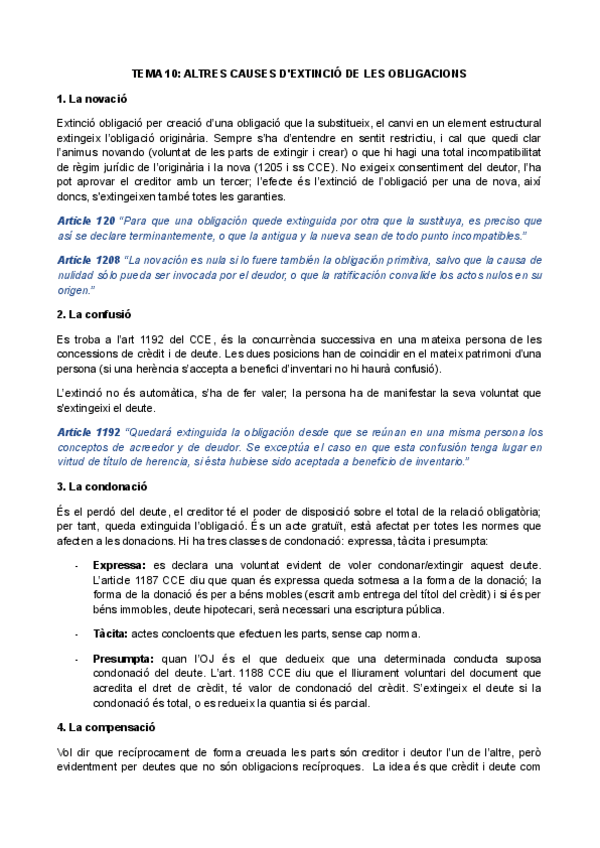 TEMA 10: ALTRES CAUSES D'EXTINCIÓ DE LES OBLIGACIONS

1. La novació

Extinció obligació per creació d'una obligació que la substitueix, el canvi en un element estructural extingeix l'obligació originària. Sempre s'ha d'entendre en sentit restrictiu, i cal que quedi clar l'animus novando (voluntat de les parts de extingir i crear) o que hi hagi una total incompatibilitat de règim jurídic de l'originària i la nova (1205 i ss CCE). No exigeix consentiment del deutor, l'ha pot aprovar el creditor amb un tercer; l'efecte és l'extinció de l'obligació per una de nova, així doncs, s'extingeixen també totes les garanties.

Article 120 "Para que una obligación quede extinguida por otra que la sustituya, es preciso que así se declare terminantemente, o que la antigua y la nueva sean de todo punto incompatibles."

Article 1208 "La novación es nula si lo fuere también la obligación primitiva, salvo que la causa de nulidad sólo pueda ser invocada por el deudor, o que la ratificación convalide los actos nulos en su origen."

2. La confusió

Es troba a l'art 1192 del CCE, és la concurrència successiva en una mateixa persona de les concessions de crèdit i de deute. Les dues posicions han de coincidir en el mateix patrimoni d'una persona (si una herència s'accepta a benefici d'inventari no hi haurà confusió).

L'extinció no és automàtica, s'ha de fer valer; la persona ha de manifestar la seva voluntat que s'extingeixi el deute.

Article 1192 "Quedará extinguida la obligación desde que se reúnan en una misma persona los conceptos de acreedor y de deudor. Se exceptúa el caso en que esta confusión tenga lugar en virtud de título de herencia, si ésta hubiese sido aceptada a beneficio de inventario."

3. La condonació

És el perdó del deute, el creditor té el poder de disposició sobre el total de la relació obligatòria; per tant, queda extinguida l'obligació. És un acte gratuït, està afectat per totes les normes que afecten a les donacions. Hi ha tres classes de condonació: expressa, tàcita i presumpta:

- Expressa: es declara una voluntat evident de voler condonar/extingir aquest deute. L'article 1187 CCE diu que quan és expressa queda sotmesa a la forma de la donació; la forma de la donació és per a béns mobles (escrit amb entrega del títol del crèdit) i si és per béns immobles, deute hipotecari, serà necessari una escriptura pública.

- Tàcita: actes concloents que efectuen les parts, sense cap norma.

- Presumpta: quan l'OJ és el que dedueix que una determinada conducta suposa condonació del deute. L'art. 1188 CCE diu que el lliurament voluntari del document que acredita el dret de crèdit, té valor de condonació del crèdit. S'extingeix el deute si la condonació és total, o es redueix la quantia si és parcial.

4. La compensació

Vol dir que recíprocament de forma creuada les parts són creditor i deutor l'un de l'altre, però evidentment per deutes que no són obligacions recíproques. La idea és que crèdit i deute com